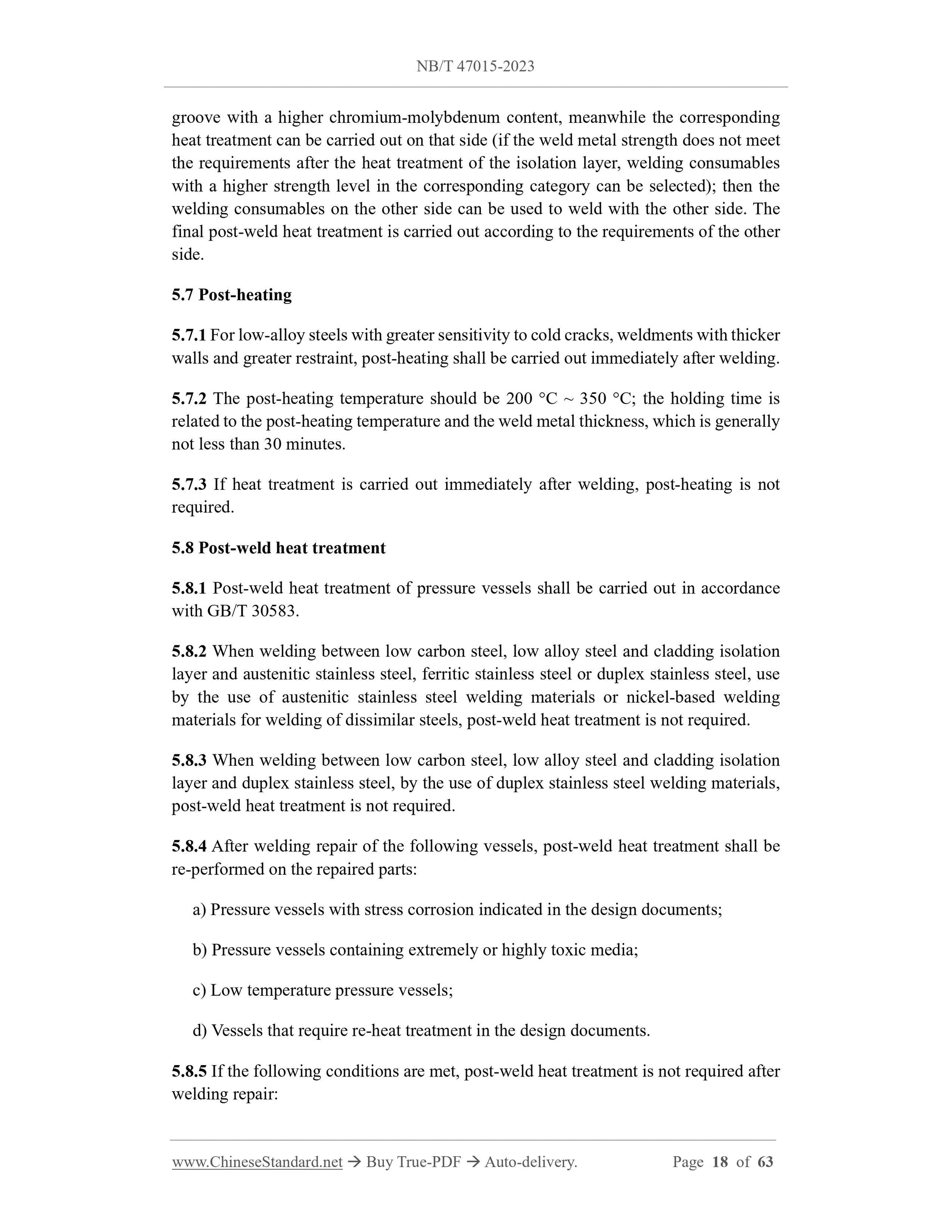 NB/T 47015-2023

groove with a higher chromium-molybdenum content, meanwhile the corresponding heat treatment can be carried out on that side (if the weld metal strength does not meet the requirements after the heat treatment of the isolation layer, welding consumables with a higher strength level in the corresponding category can be selected); then the welding consumables on the other side can be used to weld with the other side. The final post-weld heat treatment is carried out according to the requirements of the other side.

5.7 Post-heating

5.7.1 For low-alloy steels with greater sensitivity to cold cracks, weldments with thicker walls and greater restraint, post-heating shall be carried out immediately after welding.

5.7.2 The post-heating temperature should be 200 °C ~ 350 °C; the holding time is related to the post-heating temperature and the weld metal thickness, which is generally not less than 30 minutes.

5.7.3 If heat treatment is carried out immediately after welding, post-heating is not required.

5.8 Post-weld heat treatment

5.8.1 Post-weld heat treatment of pressure vessels shall be carried out in accordance with GB/T 30583.

5.8.2 When welding between low carbon steel, low alloy steel and cladding isolation layer and austenitic stainless steel, ferritic stainless steel or duplex stainless steel, use by the use of austenitic stainless steel welding materials or nickel-based welding materials for welding of dissimilar steels, post-weld heat treatment is not required.

5.8.3 When welding between low carbon steel, low alloy steel and cladding isolation layer and duplex stainless steel, by the use of duplex stainless steel welding materials, post-weld heat treatment is not required.

5.8.4 After welding repair of the following vessels, post-weld heat treatment shall be re-performed on the repaired parts:

a) Pressure vessels with stress corrosion indicated in the design documents;

b) Pressure vessels containing extremely or highly toxic media;

c) Low temperature pressure vessels;

d) Vessels that require re-heat treatment in the design documents.

5.8.5 If the following conditions are met, post-weld heat treatment is not required after welding repair:

www.ChineseStandard.net → Buy True-PDF → Auto-delivery. Page 18 of 63